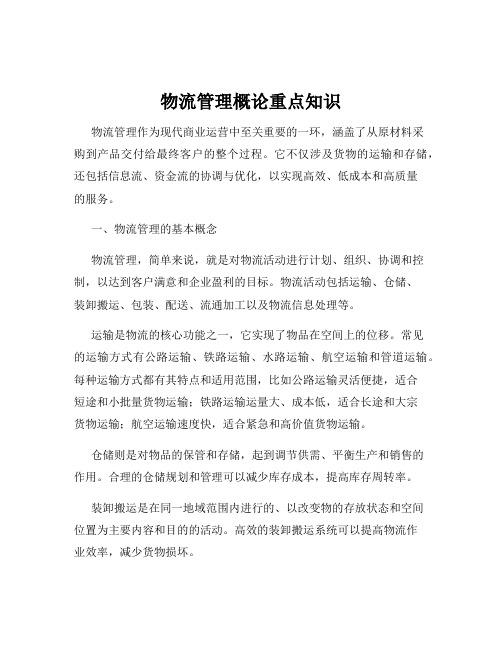 物流管理概论重点知识

物流管理作为现代商业运营中至关重要的一环，涵盖了从原材料采购到产品交付给最终客户的整个过程。它不仅涉及货物的运输和存储，还包括信息流、资金流的协调与优化，以实现高效、低成本和高质量的服务。

一、物流管理的基本概念

物流管理，简单来说，就是对物流活动进行计划、组织、协调和控制，以达到客户满意和企业盈利的目标。物流活动包括运输、仓储、装卸搬运、包装、配送、流通加工以及物流信息处理等。

运输是物流的核心功能之一，它实现了物品在空间上的位移。常见的运输方式有公路运输、铁路运输、水路运输、航空运输和管道运输。每种运输方式都有其特点和适用范围，比如公路运输灵活便捷，适合短途和小批量货物运输；铁路运输运量大、成本低，适合长途和大宗货物运输；航空运输速度快，适合紧急和高价值货物运输。

仓储则是对物品的保管和存储，起到调节供需、平衡生产和销售的作用。合理的仓储规划和管理可以减少库存成本，提高库存周转率。

装卸搬运是在同一地域范围内进行的、以改变物的存放状态和空间位置为主要内容和目的的活动。高效的装卸搬运系统可以提高物流作业效率，减少货物损坏。